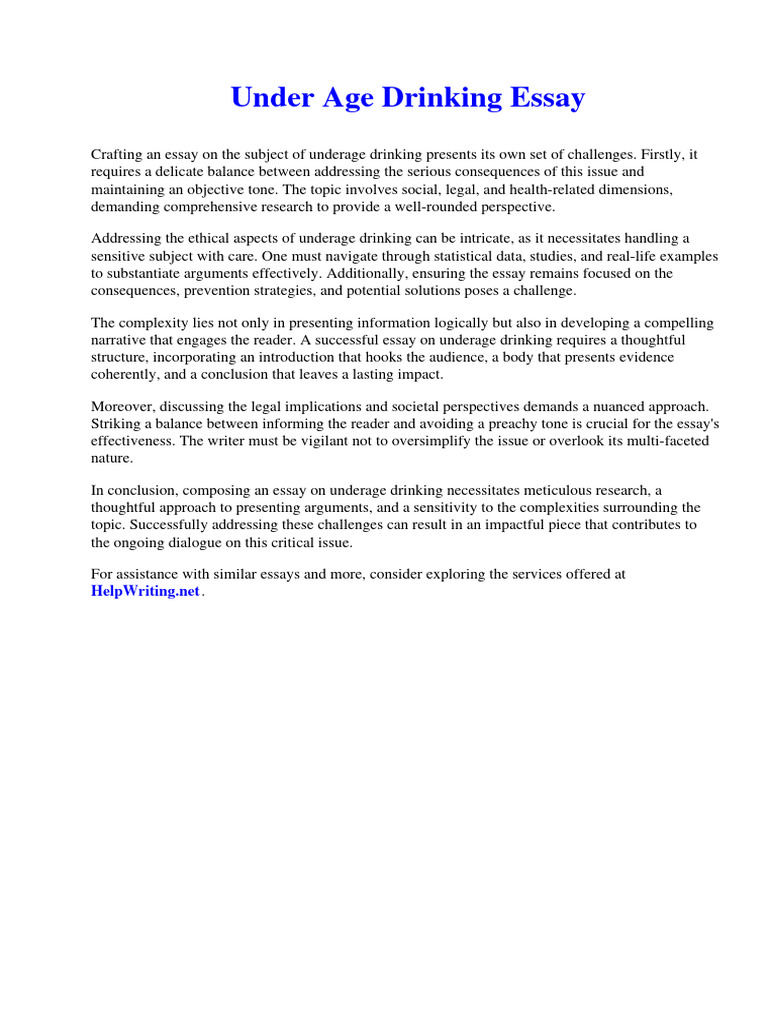 Under Age Drinking Essay

Crafting an essay on the subject of underage drinking presents its own set of challenges. Firstly, it requires a delicate balance between addressing the serious consequences of this issue and maintaining an objective tone. The topic involves social, legal, and health-related dimensions, demanding comprehensive research to provide a well-rounded perspective.

Addressing the ethical aspects of underage drinking can be intricate, as it necessitates handling a sensitive subject with care. One must navigate through statistical data, studies, and real-life examples to substantiate arguments effectively. Additionally, ensuring the essay remains focused on the consequences, prevention strategies, and potential solutions poses a challenge.

The complexity lies not only in presenting information logically but also in developing a compelling narrative that engages the reader. A successful essay on underage drinking requires a thoughtful structure, incorporating an introduction that hooks the audience, a body that presents evidence coherently, and a conclusion that leaves a lasting impact.

Moreover, discussing the legal implications and societal perspectives demands a nuanced approach. Striking a balance between informing the reader and avoiding a preachy tone is crucial for the essay's effectiveness. The writer must be vigilant not to oversimplify the issue or overlook its multi-faceted nature.

In conclusion, composing an essay on underage drinking necessitates meticulous research, a thoughtful approach to presenting arguments, and a sensitivity to the complexities surrounding the topic. Successfully addressing these challenges can result in an impactful piece that contributes to the ongoing dialogue on this critical issue.

For assistance with similar essays and more, consider exploring the services offered at HelpWriting.net.